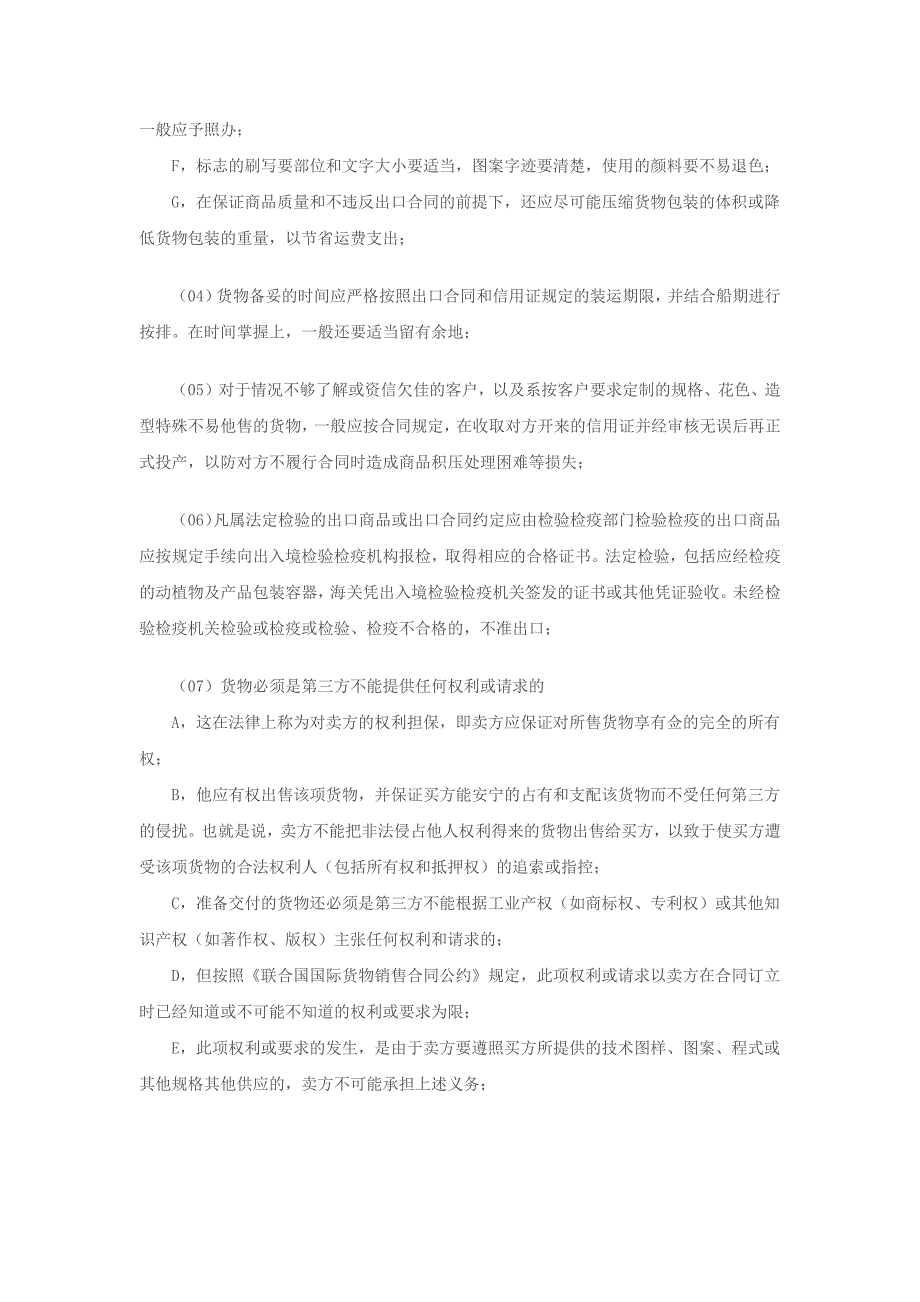 一般应予照办；

F，标志的刷写要部位和文字大小要适当，图案字迹要清楚，使用的颜料要不易退色；

G，在保证商品质量和不违反出口合同的前提下，还应尽可能压缩货物包装的体积或降低货物包装的重量，以节省运费支出；

（04）货物备妥的时间应严格按照出口合同和信用证规定的装运期限，并结合船期进行按排。在时间掌握上，一般还要适当留有余地；

（05）对于情况不够了解或资信欠佳的客户，以及系按客户要求定制的规格、花色、造型特殊不易他售的货物，一般应按合同规定，在收取对方开来的信用证并经审核无误后再正式投产，以防对方不履行合同时造成商品积压处理困难等损失；

（06）凡属法定检验的出口商品或出口合同约定应由检验检疫部门检验检疫的出口商品应按规定手续向出入境检验检疫机构报检，取得相应的合格证书。法定检验，包括应经检疫的动植物及产品包装容器，海关凭出入境检验检疫机关签发的证书或其他凭证验收。未经检验检疫机关检验或检疫或检验、检疫不合格的，不准出口；

（07）货物必须是第三方不能提供任何权利或请求的

A，这在法律上称为对卖方的权利担保，即卖方应保证对所售货物享有佥的完全的所有权；

B，他应有权出售该项货物，并保证买方能安宁的占有和支配该货物而不受任何第三方的侵扰。也就是说，卖方不能把非法侵占他人权利得来的货物出售给买方，以致于使买方遭受该项货物的合法权利人（包括所有权和抵押权）的追索或指控；

C，准备交付的货物还必须是第三方不能根据工业产权（如商标权、专利权）或其他知识产权（如著作权、版权）主张任何权利和请求的；

D，但按照《联合国国际货物销售合同公约》规定，此项权利或请求以卖方在合同订立时已经知道或不可能不知道的权利或要求为限；

E，此项权利或要求的发生，是由于卖方要遵照买方所提供的技术图样、图案、程式或其他规格其他供应的，卖方不可能承担上述义务；